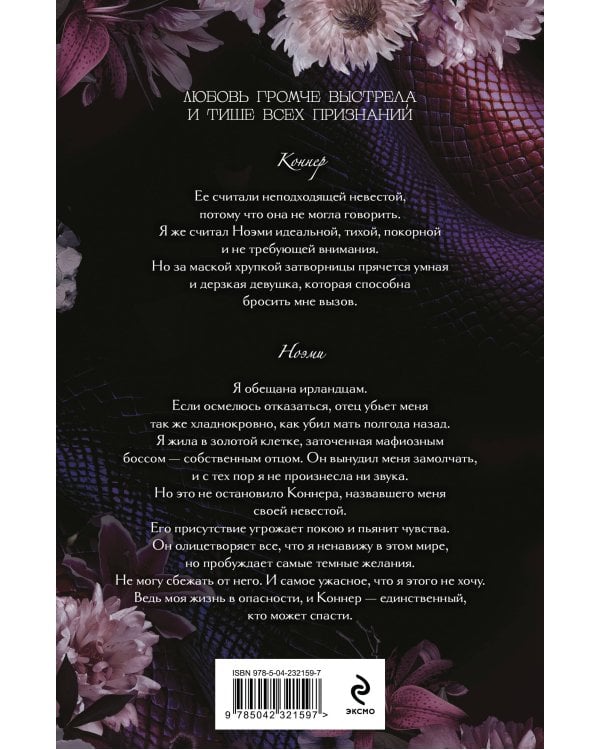 ЛЮБОВЬ ГРОМЧЕ ВЫСТРЕЛА
И ТИШЕ ВСЕХ ПРИЗНАНИЙ

Коннер

Ее считали неподходящей невестой, потому что она не могла говорить. Я же считал Ноэми идеальной, тихой, покорной и не требующей внимания. Но за маской хрупкой затворницы прячется умная и дерзкая девушка, которая способна бросить мне вызов.

Ноэми

Я обещана ирландцам. Если осмелюсь отказаться, отец убьет меня так же хладнокровно, как убил мать полгода назад. Я жила в золотой клетке, заточенная мафиозным боссом — собственным отцом. Он вынудил меня замолчать, и с тех пор я не произнесла ни звука. Но это не остановило Коннера, назвавшего меня своей невестой. Его присутствие угрожает покою и пьянит чувства. Он олицетворяет все, что я ненавижу в этом мире, но пробуждает самые темные желания. Не могу сбежать от него. И самое ужасное, что я этого не хочу. Ведь моя жизнь в опасности, и Коннер — единственный, кто может спасти.

ISBN 978-5-04-232159-7

9 785042 321597 >

ЭКСМО